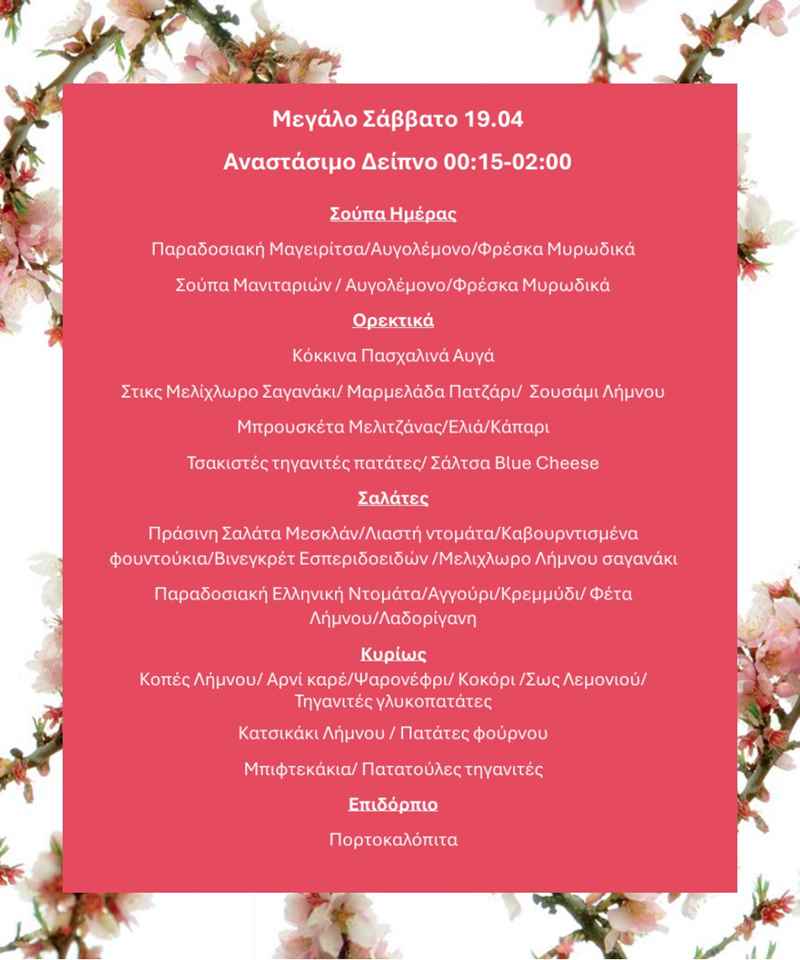 Μεγάλο Σάββατο 19.04

Αναστάσιμο Δείπνο 00:15-02:00

Σούπα Ημέρας

Παραδοσιακή Μαγειρίτσα/Αυγολέμονο/Φρέσκα Μυρωδικά

Σούπα Μανιταριών / Αυγολέμονο/Φρέσκα Μυρωδικά

Ορεκτικά

Κόκκινα Πασχαλινά Αυγά

Στικς Μελίχλωρο Σαγανάκι/ Μαρμελάδα Πατζάρι/ Σουσάμι Λήμνου

Μπρουσκέτα Μελιτζάνας/Ελιά/Κάπαρι

Τσακιστές τηγανιτές πατάτες/ Σάλτσα Blue Cheese

Σαλάτες

Πράσινη Σαλάτα Μεσκλάν/Λιαστή ντομάτα/Καβουρντισμένα φουντούκια/Βινεγκρέτ Εσπεριδοειδών /Μελιχλωρο Λήμνου σαγανάκι

Παραδοσιακή Ελληνική Ντομάτα/Αγγούρι/Κρεμμύδι/ Φέτα Λήμνου/Λαδορίγανη

Κυρίως

Κοπές Λήμνου/ Αρνί καρέ/Ψαρονέφρι/ Κοκόρι /Σως Λεμονιού/ Τηγανιτές γλυκοπατάτες

Κατσικάκι Λήμνου / Πατάτες φούρνου

Μπιφτεκάκια/ Πατατούλες τηγανιτές

Επιδόρπιο

Πορτοκαλόπιτα